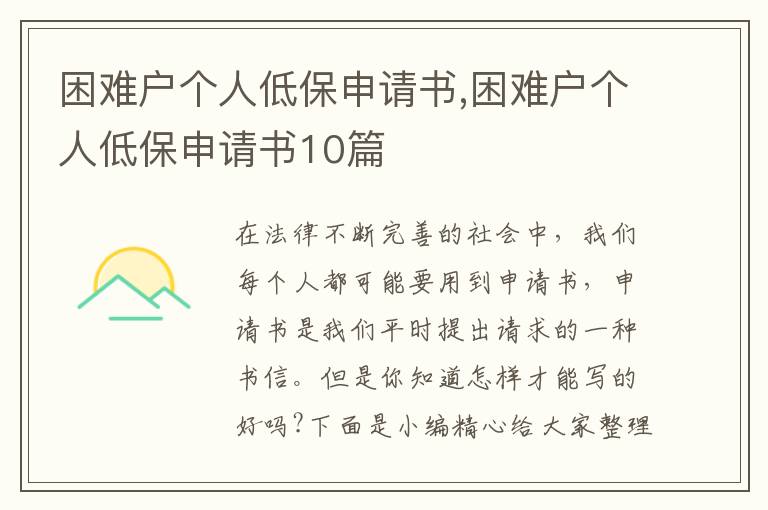 困难户个人低保申请书,困难户个人低保申请书10篇

在法律不断完善的社会中，我们每个人都可能要用到申请书，申请书是我们平时提出请求的一种书信。但是你知道怎样才能写的好吗?下面是小编精心给大家整理